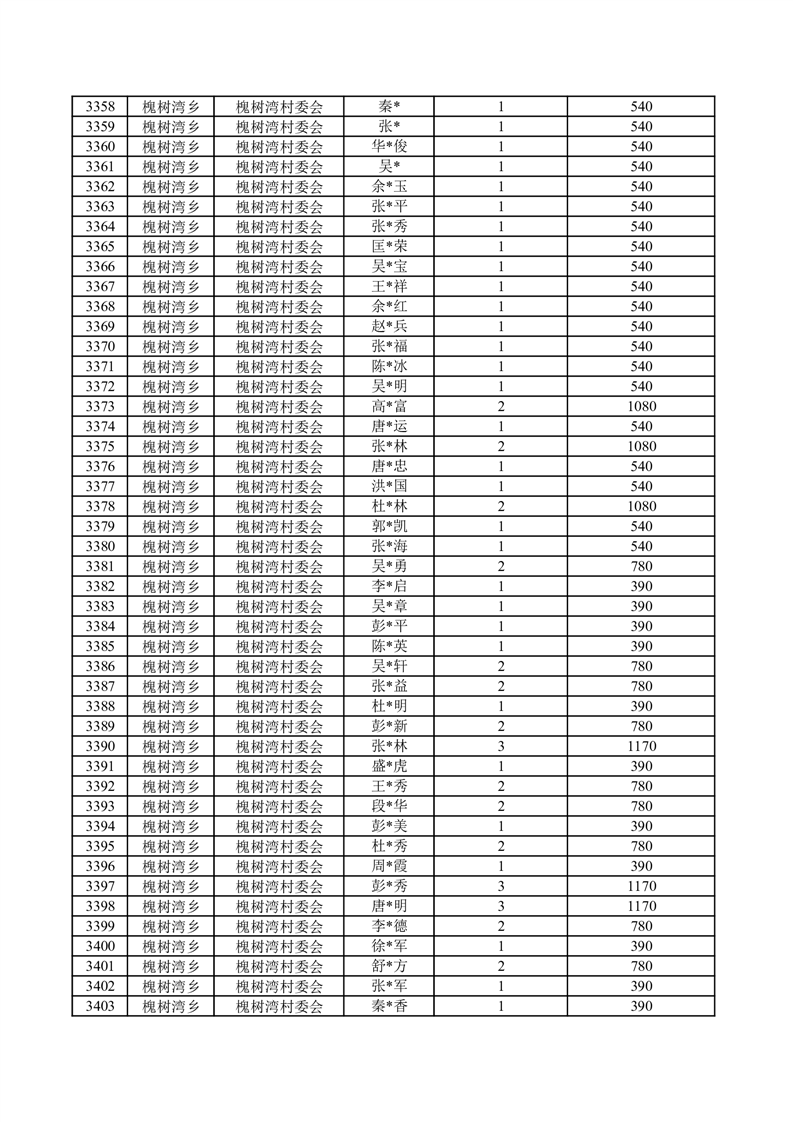 | 3358 | 槐树湾乡 | 槐树湾村委会 | 秦* | 1 | 540 |
|---|---|---|---|---|---|
| 3359 | 槐树湾乡 | 槐树湾村委会 | 张* | 1 | 540 |
| 3360 | 槐树湾乡 | 槐树湾村委会 | 华*俊 | 1 | 540 |
| 3361 | 槐树湾乡 | 槐树湾村委会 | 吴* | 1 | 540 |
| 3362 | 槐树湾乡 | 槐树湾村委会 | 余*玉 | 1 | 540 |
| 3363 | 槐树湾乡 | 槐树湾村委会 | 张*平 | 1 | 540 |
| 3364 | 槐树湾乡 | 槐树湾村委会 | 张*秀 | 1 | 540 |
| 3365 | 槐树湾乡 | 槐树湾村委会 | 匡*荣 | 1 | 540 |
| 3366 | 槐树湾乡 | 槐树湾村委会 | 吴*宝 | 1 | 540 |
| 3367 | 槐树湾乡 | 槐树湾村委会 | 王*祥 | 1 | 540 |
| 3368 | 槐树湾乡 | 槐树湾村委会 | 余*红 | 1 | 540 |
| 3369 | 槐树湾乡 | 槐树湾村委会 | 赵*兵 | 1 | 540 |
| 3370 | 槐树湾乡 | 槐树湾村委会 | 张*福 | 1 | 540 |
| 3371 | 槐树湾乡 | 槐树湾村委会 | 陈*冰 | 1 | 540 |
| 3372 | 槐树湾乡 | 槐树湾村委会 | 吴*明 | 1 | 540 |
| 3373 | 槐树湾乡 | 槐树湾村委会 | 高*富 | 2 | 1080 |
| 3374 | 槐树湾乡 | 槐树湾村委会 | 唐*运 | 1 | 540 |
| 3375 | 槐树湾乡 | 槐树湾村委会 | 张*林 | 2 | 1080 |
| 3376 | 槐树湾乡 | 槐树湾村委会 | 唐*忠 | 1 | 540 |
| 3377 | 槐树湾乡 | 槐树湾村委会 | 洪*国 | 1 | 540 |
| 3378 | 槐树湾乡 | 槐树湾村委会 | 杜*林 | 2 | 1080 |
| 3379 | 槐树湾乡 | 槐树湾村委会 | 郭*凯 | 1 | 540 |
| 3380 | 槐树湾乡 | 槐树湾村委会 | 张*海 | 1 | 540 |
| 3381 | 槐树湾乡 | 槐树湾村委会 | 吴*勇 | 2 | 780 |
| 3382 | 槐树湾乡 | 槐树湾村委会 | 李*启 | 1 | 390 |
| 3383 | 槐树湾乡 | 槐树湾村委会 | 吴*章 | 1 | 390 |
| 3384 | 槐树湾乡 | 槐树湾村委会 | 彭*平 | 1 | 390 |
| 3385 | 槐树湾乡 | 槐树湾村委会 | 陈*英 | 1 | 390 |
| 3386 | 槐树湾乡 | 槐树湾村委会 | 吴*轩 | 2 | 780 |
| 3387 | 槐树湾乡 | 槐树湾村委会 | 张*益 | 2 | 780 |
| 3388 | 槐树湾乡 | 槐树湾村委会 | 杜*明 | 1 | 390 |
| 3389 | 槐树湾乡 | 槐树湾村委会 | 彭*新 | 2 | 780 |
| 3390 | 槐树湾乡 | 槐树湾村委会 | 张*林 | 3 | 1170 |
| 3391 | 槐树湾乡 | 槐树湾村委会 | 盛*虎 | 1 | 390 |
| 3392 | 槐树湾乡 | 槐树湾村委会 | 王*秀 | 2 | 780 |
| 3393 | 槐树湾乡 | 槐树湾村委会 | 段*华 | 2 | 780 |
| 3394 | 槐树湾乡 | 槐树湾村委会 | 彭*美 | 1 | 390 |
| 3395 | 槐树湾乡 | 槐树湾村委会 | 杜*秀 | 2 | 780 |
| 3396 | 槐树湾乡 | 槐树湾村委会 | 周*霞 | 1 | 390 |
| 3397 | 槐树湾乡 | 槐树湾村委会 | 彭*秀 | 3 | 1170 |
| 3398 | 槐树湾乡 | 槐树湾村委会 | 唐*明 | 3 | 1170 |
| 3399 | 槐树湾乡 | 槐树湾村委会 | 李*德 | 2 | 780 |
| 3400 | 槐树湾乡 | 槐树湾村委会 | 徐*军 | 1 | 390 |
| 3401 | 槐树湾乡 | 槐树湾村委会 | 舒*方 | 2 | 780 |
| 3402 | 槐树湾乡 | 槐树湾村委会 | 张*军 | 1 | 390 |
| 3403 | 槐树湾乡 | 槐树湾村委会 | 秦*香 | 1 | 390 |